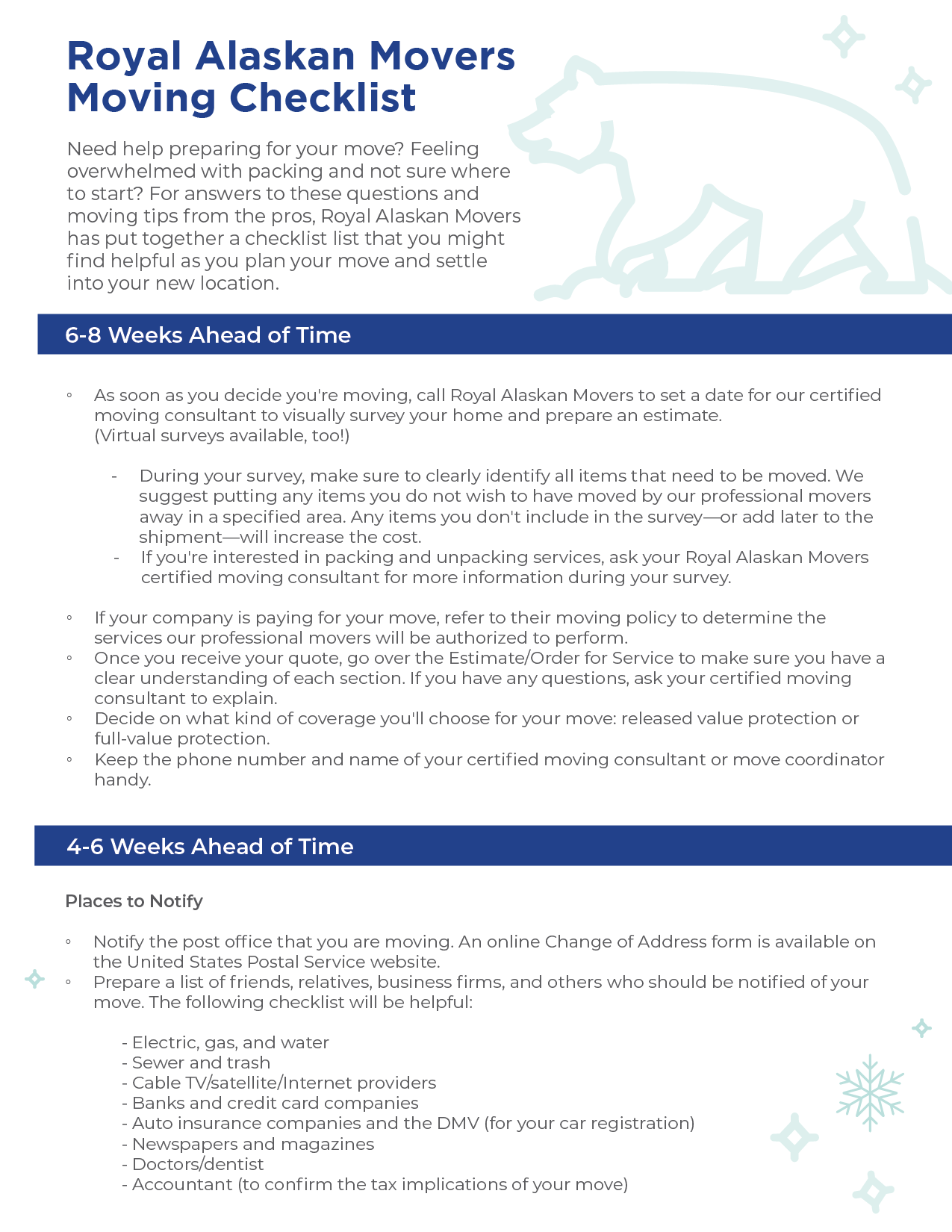 Royal Alaskan Movers Moving Checklist

Need help preparing for your move? Feeling overwhelmed with packing and not sure where to start? For answers to these questions and moving tips from the pros, Royal Alaskan Movers has put together a checklist list that you might find helpful as you plan your move and settle into your new location.

6-8 Weeks Ahead of Time

◦ As soon as you decide you're moving, call Royal Alaskan Movers to set a date for our certified moving consultant to visually survey your home and prepare an estimate. (Virtual surveys available, too!)

- During your survey, make sure to clearly identify all items that need to be moved. We suggest putting any items you do not wish to have moved by our professional movers away in a specified area. Any items you don't include in the survey—or add later to the shipment—will increase the cost.
- If you're interested in packing and unpacking services, ask your Royal Alaskan Movers certified moving consultant for more information during your survey.

◦ If your company is paying for your move, refer to their moving policy to determine the services our professional movers will be authorized to perform.
◦ Once you receive your quote, go over the Estimate/Order for Service to make sure you have a clear understanding of each section. If you have any questions, ask your certified moving consultant to explain.
◦ Decide on what kind of coverage you'll choose for your move: released value protection or full-value protection.
◦ Keep the phone number and name of your certified moving consultant or move coordinator handy.

4-6 Weeks Ahead of Time

Places to Notify

◦ Notify the post office that you are moving. An online Change of Address form is available on the United States Postal Service website.
◦ Prepare a list of friends, relatives, business firms, and others who should be notified of your move. The following checklist will be helpful:

- Electric, gas, and water
- Sewer and trash
- Cable TV/satellite/Internet providers
- Banks and credit card companies
- Auto insurance companies and the DMV (for your car registration)
- Newspapers and magazines
- Doctors/dentist
- Accountant (to confirm the tax implications of your move)